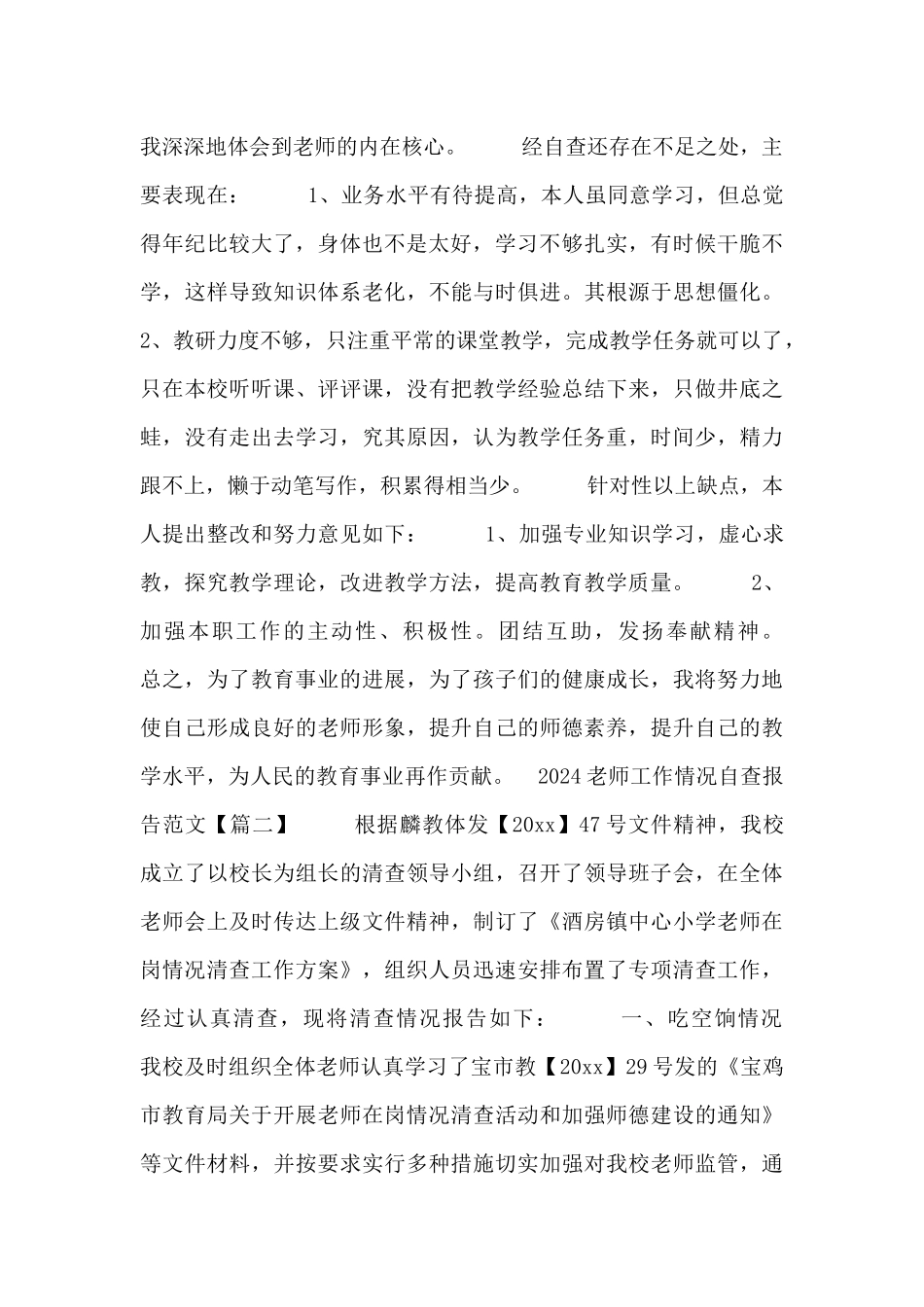 我深深地体会到老师的内在核心。　　经自查还存在不足之处，主要表现在：　　1、业务水平有待提高，本人虽同意学习，但总觉得年纪比较大了，身体也不是太好，学习不够扎实，有时候干脆不学，这样导致知识体系老化，不能与时俱进。其根源于思想僵化。　　2、教研力度不够，只注重平常的课堂教学，完成教学任务就可以了，只在本校听听课、评评课，没有把教学经验总结下来，只做井底之蛙，没有走出去学习，究其原因，认为教学任务重，时间少，精力跟不上，懒于动笔写作，积累得相当少。　　针对性以上缺点，本人提出整改和努力意见如下：　　1、加强专业知识学习，虚心求教，探究教学理论，改进教学方法，提高教育教学质量。　　2、加强本职工作的主动性、积极性。团结互助，发扬奉献精神。总之，为了教育事业的进展，为了孩子们的健康成长，我将努力地使自己形成良好的老师形象，提升自己的师德素养，提升自己的教学水平，为人民的教育事业再作贡献。　2024老师工作情况自查报告范文【篇二】　　根据麟教体发【20xx】47号文件精神，我校成立了以校长为组长的清查领导小组，召开了领导班子会，在全体老师会上及时传达上级文件精神，制订了《酒房镇中心小学老师在岗情况清查工作方案》，组织人员迅速安排布置了专项清查工作，经过认真清查，现将清查情况报告如下：　　一、吃空饷情况　　我校及时组织全体老师认真学习了宝市教【20xx】29号发的《宝鸡市教育局关于开展老师在岗情况清查活动和加强师德建设的通知》等文件材料，并按要求实行多种措施切实加强对我校老师监管，通